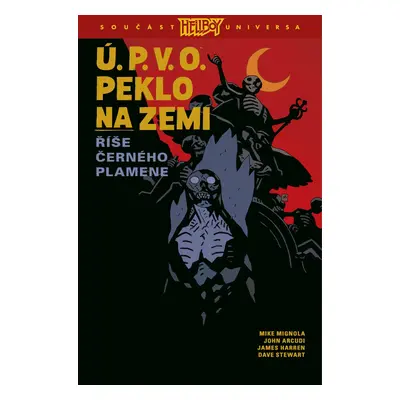 SOUČÁST HELLBOY UNIVERSA

Ú. P. V. O.
PEKLO
NA ZEMI

ŘÍŠE
ČERNÉHO
PLAMENE

MIKE MIGNOLA
JOHN ARCUDI
JAMES HARREN
DAVE STEWART